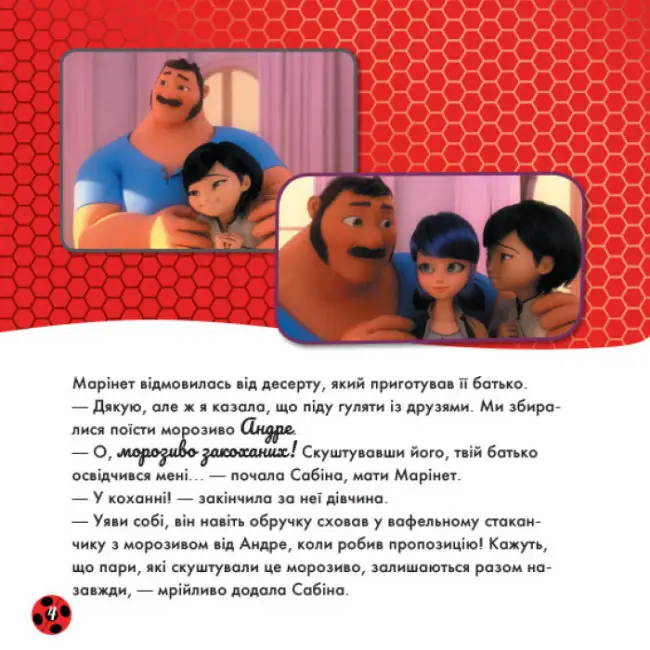 Марінет відмовилась від десерту, який приготував її батько.
— Дякую, але ж я казала, що піду гуляти із друзями. Ми збиралися поїсти морозиво Андре.
— О, морозиво закоханих! Скуштувавши його, твій батько освідчився мені… — почала Сабіна, мати Марінет.
— У коханні! — закінчила за неї дівчина.
— Уяви собі, він навіть обручку сховав у вафельному стаканчику з морозивом від Андре, коли робив пропозицію! Кажуть, що пари, які скуштували це морозиво, залишаються разом назавжди, — мрійливо додала Сабіна.

4